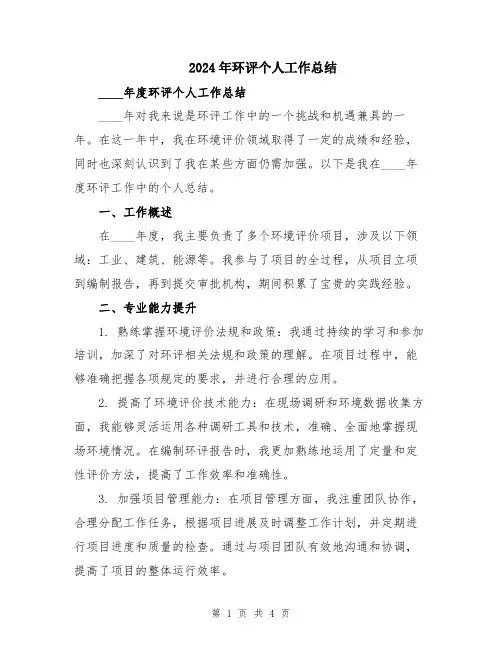 2024年环评个人工作总结

____年度环评个人工作总结

____年对我来说是环评工作中的一个挑战和机遇兼具的一年。在这一年中，我在环境评价领域取得了一定的成绩和经验，同时也深刻认识到了我在某些方面仍需加强。以下是我在____年度环评工作中的个人总结。

一、工作概述

在____年度，我主要负责了多个环境评价项目，涉及以下领域：工业、建筑、能源等。我参与了项目的全过程，从项目立项到编制报告，再到提交审批机构，期间积累了宝贵的实践经验。

二、专业能力提升

1. 熟练掌握环境评价法规和政策：我通过持续的学习和参加培训，加深了对环评相关法规和政策的理解。在项目过程中，能够准确把握各项规定的要求，并进行合理的应用。

2. 提高了环境评价技术能力：在现场调研和环境数据收集方面，我能够灵活运用各种调研工具和技术，准确、全面地掌握现场环境情况。在编制环评报告时，我更加熟练地运用了定量和定性评价方法，提高了工作效率和准确性。

3. 加强项目管理能力：在项目管理方面，我注重团队协作，合理分配工作任务，根据项目进展及时调整工作计划，并定期进行项目进度和质量的检查。通过与项目团队有效地沟通和协调，提高了项目的整体运行效率。

第 1 页 共 4 页